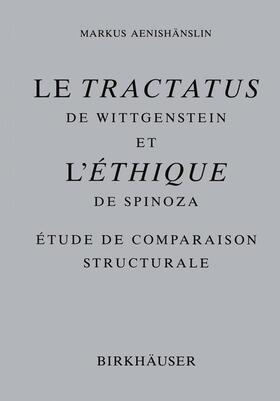 MARKUS AENISHÄNSLIN

LE TRACTATUS
DE WITTGENSTEIN
ET
L'ÉTHIQUE
DE SPINOZA

ÉTUDE DE COMPARAISON
STRUCTURALE

BIRKHÄUSER